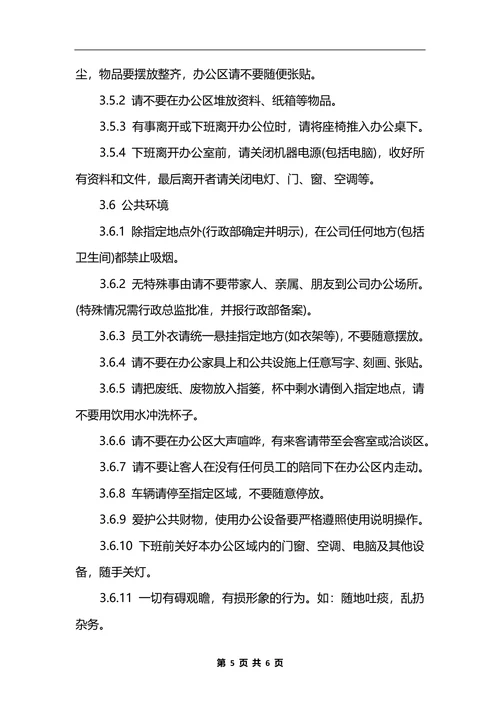 尘，物品要摆放整齐，办公区请不要随便张贴。

3.5.2 请不要在办公区堆放资料、纸箱等物品。

3.5.3 有事离开或下班离开办公位时，请将座椅推入办公桌下。

3.5.4 下班离开办公室前，请关闭机器电源(包括电脑)，收好所有资料和文件，最后离开者请关闭电灯、门、窗、空调等。

3.6 公共环境

3.6.1 除指定地点外(行政部确定并明示)，在公司任何地方(包括卫生间)都禁止吸烟。

3.6.2 无特殊事由请不要带家人、亲属、朋友到公司办公场所。(特殊情况需行政总监批准，并报行政部备案)。

3.6.3 员工外衣请统一悬挂指定地方(如衣架等)，不要随意摆放。

3.6.4 请不要在办公家具上和公共设施上任意写字、刻画、张贴。

3.6.5 请把废纸、废物放入指篓，杯中剩水请倒入指定地点，请不要用饮用水冲洗杯子。

3.6.6 请不要在办公区大声喧哗，有来客请带至会客室或洽谈区。

3.6.7 请不要让客人在没有任何员工的陪同下在办公区内走动。

3.6.8 车辆请停至指定区域，不要随意停放。

3.6.9 爱护公共财物，使用办公设备要严格遵照使用说明操作。

3.6.10 下班前关好本办公区域内的门窗、空调、电脑及其他设备，随手关灯。

3.6.11 一切有碍观瞻，有损形象的行为。如：随地吐痰，乱扔杂务。

第 5 页 共 6 页